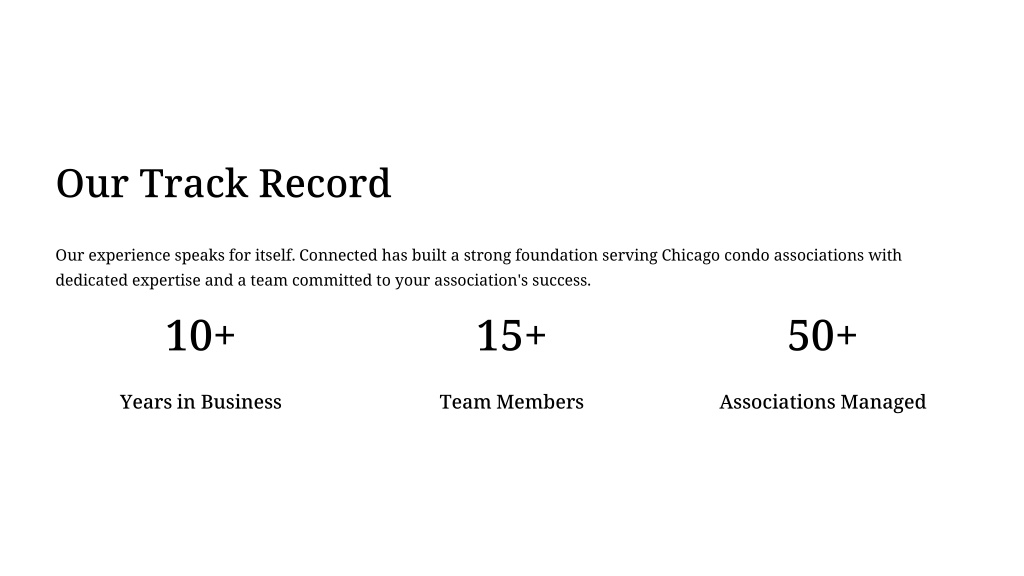 Our Track Record

Our experience speaks for itself. Connected has built a strong foundation serving Chicago condo associations with dedicated expertise and a team committed to your association's success.

10+

Years in Business

15+

Team Members

50+

Associations Managed